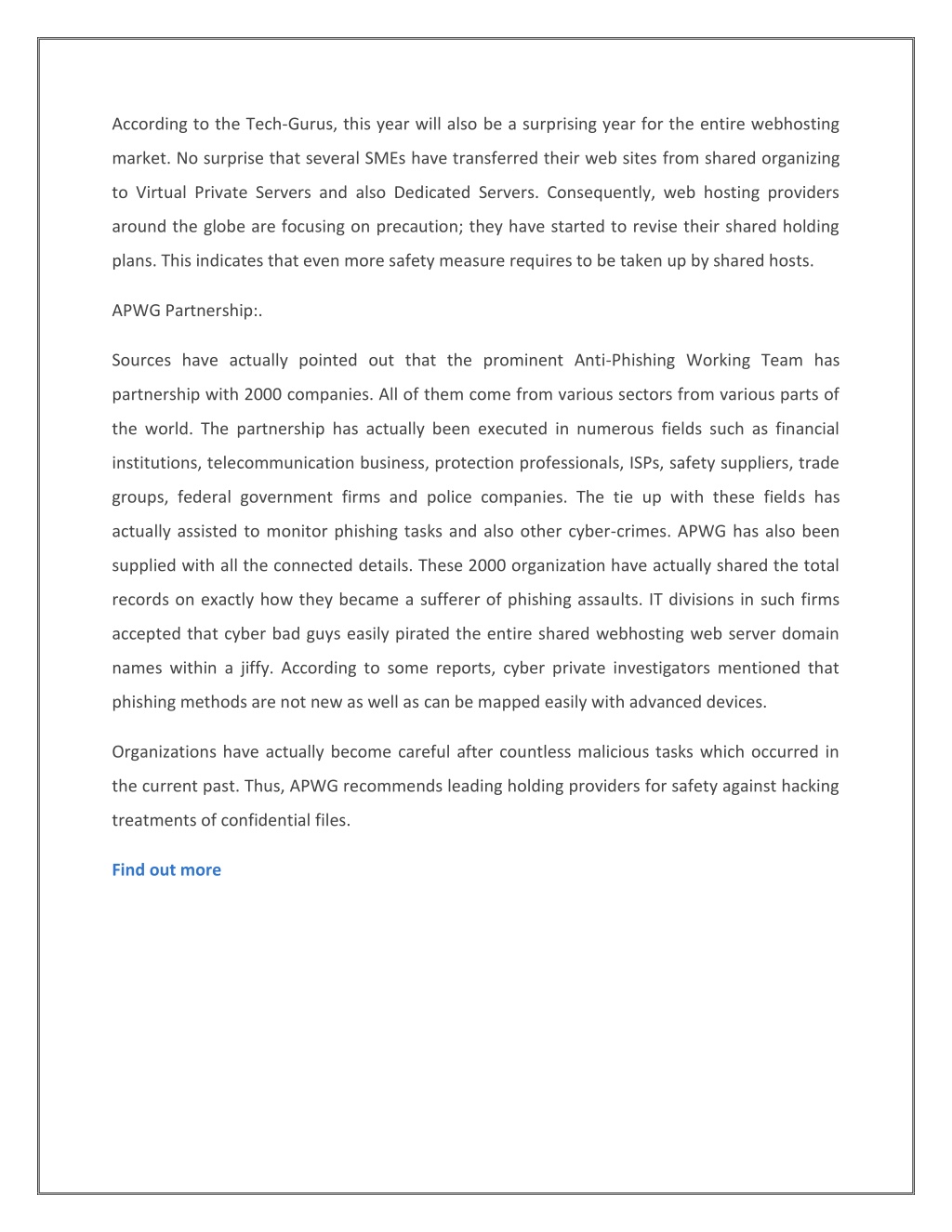 According to the Tech-Gurus, this year will also be a surprising year for the entire webhosting market. No surprise that several SMEs have transferred their web sites from shared organizing to Virtual Private Servers and also Dedicated Servers. Consequently, web hosting providers around the globe are focusing on precaution; they have started to revise their shared holding plans. This indicates that even more safety measure requires to be taken up by shared hosts.

APWG Partnership:.

Sources have actually pointed out that the prominent Anti-Phishing Working Team has partnership with 2000 companies. All of them come from various sectors from various parts of the world. The partnership has actually been executed in numerous fields such as financial institutions, telecommunication business, protection professionals, ISPs, safety suppliers, trade groups, federal government firms and police companies. The tie up with these fields has actually assisted to monitor phishing tasks and also other cyber-crimes. APWG has also been supplied with all the connected details. These 2000 organization have actually shared the total records on exactly how they became a sufferer of phishing assaults. IT divisions in such firms accepted that cyber bad guys easily pirated the entire shared webhosting web server domain names within a jiffy. According to some reports, cyber private investigators mentioned that phishing methods are not new as well as can be mapped easily with advanced devices.

Organizations have actually become careful after countless malicious tasks which occurred in the current past. Thus, APWG recommends leading holding providers for safety against hacking treatments of confidential files.

Find out more